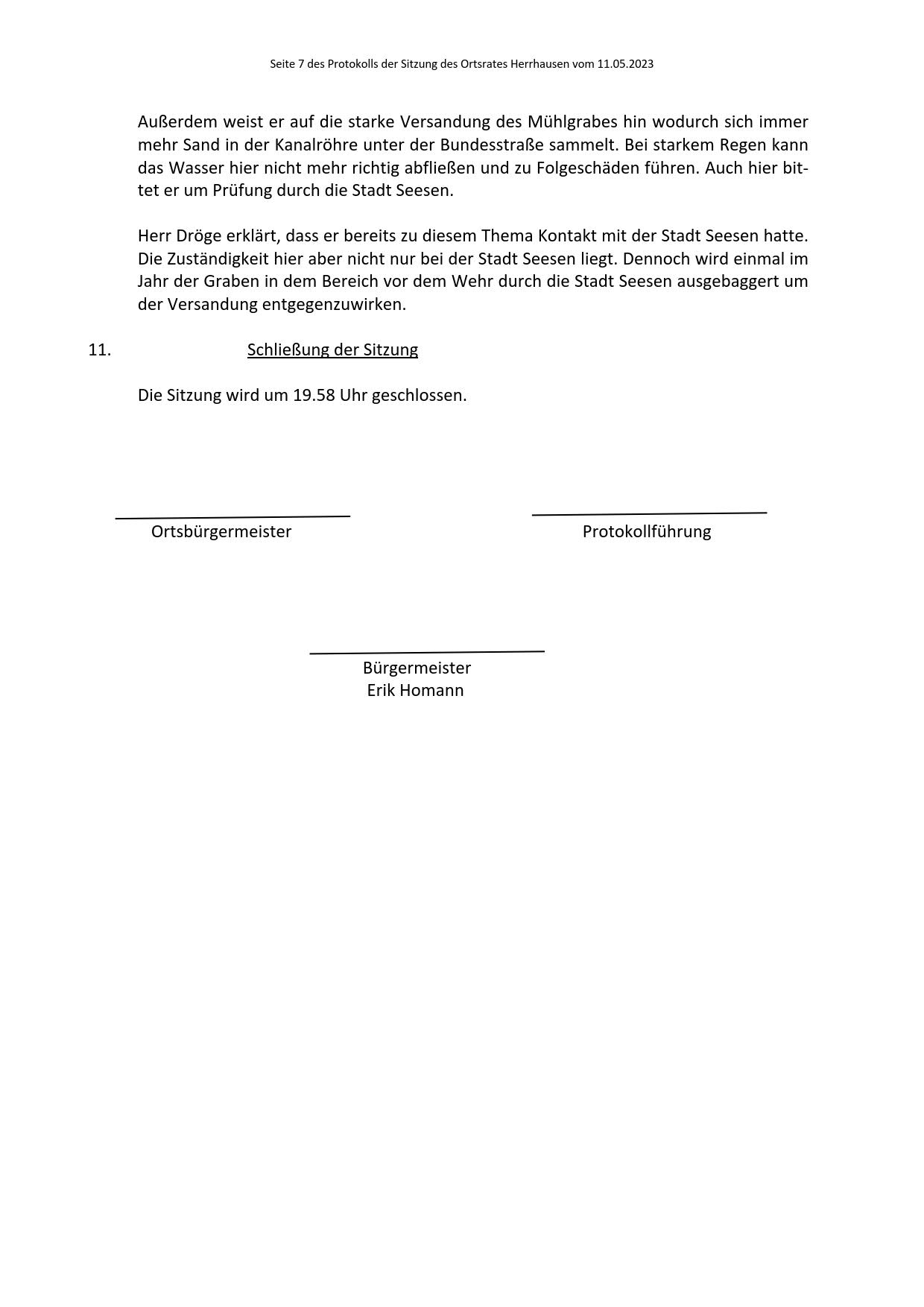 Seite 7 des Protokolls der Sitzung des Ortsrates Herrhausen vom 11.05.2023

Außerdem weist er auf die starke Versandung des Mühlgrabes hin wodurch sich immer mehr Sand in der Kanalröhre unter der Bundesstraße sammelt. Bei starkem Regen kann das Wasser hier nicht mehr richtig abfließen und zu Folgeschäden führen. Auch hier bittet er um Prüfung durch die Stadt Seesen.

Herr Dröge erklärt, dass er bereits zu diesem Thema Kontakt mit der Stadt Seesen hatte. Die Zuständigkeit hier aber nicht nur bei der Stadt Seesen liegt. Dennoch wird einmal im Jahr der Graben in dem Bereich vor dem Wehr durch die Stadt Seesen ausgebaggert um der Versandung entgegenzuwirken.

11. Schließung der Sitzung

Die Sitzung wird um 19.58 Uhr geschlossen.

Ortsbürgermeister

Protokollführung

Bürgermeister
Erik Homann